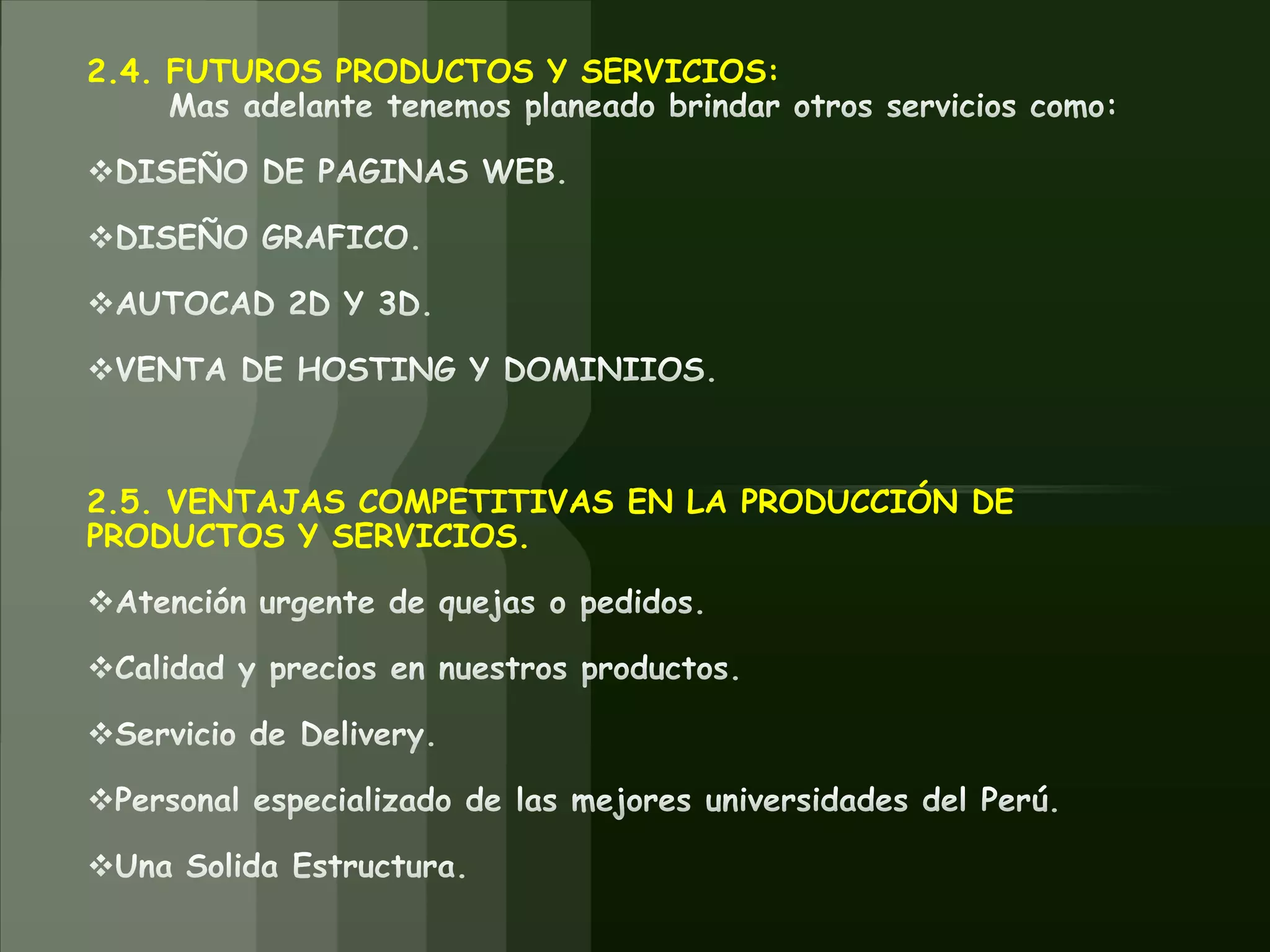 2.4. FUTUROS PRODUCTOS Y SERVICIOS:
Mas adelante tenemos planeado brindar otros servicios como:

❖DISEÑO DE PAGINAS WEB.

❖DISEÑO GRAFICO.

❖AUTOCAD 2D Y 3D.

❖VENTA DE HOSTING Y DOMINIIOS.

2.5. VENTAJAS COMPETITIVAS EN LA PRODUCCIÓN DE PRODUCTOS Y SERVICIOS.

❖Atención urgente de quejas o pedidos.

❖Calidad y precios en nuestros productos.

❖Servicio de Delivery.

❖Personal especializado de las mejores universidades del Perú.

❖Una Solida Estructura.